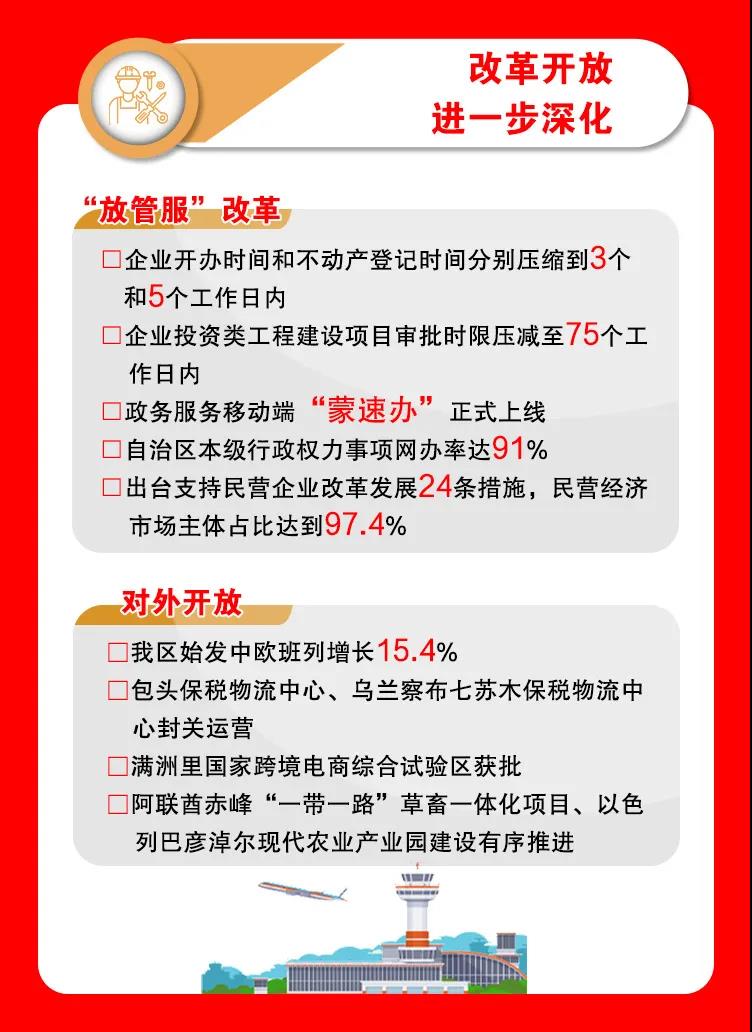 改革开放
进一步深化

“放管服”改革

☐ 企业开办时间和不动产登记时间分别压缩到3个和5个工作日内
☐ 企业投资类工程建设项目审批时限压减至75个工作日内
☐ 政务服务移动端“蒙速办”正式上线
☐ 自治区本级行政权力事项网办率达91%
☐ 出台支持民营企业改革发展24条措施，民营经济市场主体占比达到97.4%

对外开放

☐ 我区始发中欧班列增长15.4%
☐ 包头保税物流中心、乌兰察布七苏木保税物流中心封关运营
☐ 满洲里国家跨境电商综合试验区获批
☐ 阿联酋赤峰“一带一路”草畜一体化项目、以色列巴彦淖尔现代农业产业园建设有序推进